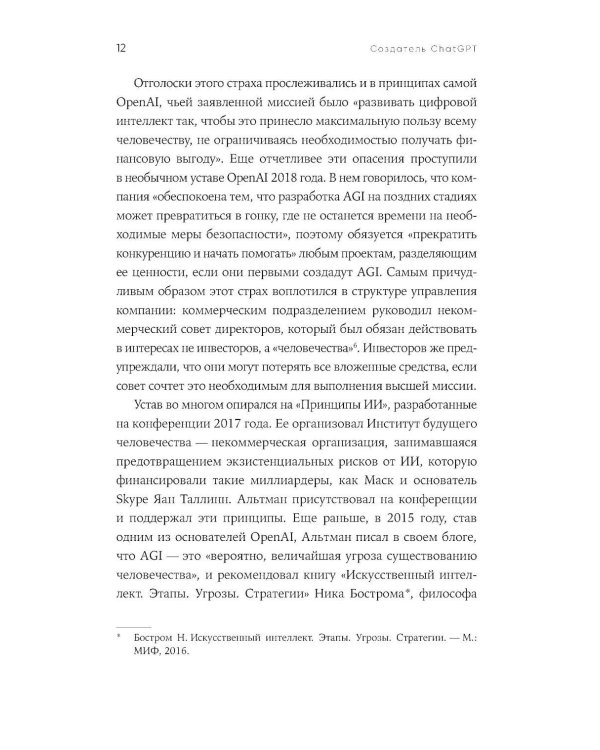 12 Создатель ChatGPT

Отголоски этого страха прослеживались и в принципах самой OpenAI, чьей заявленной миссией было «развивать цифровой интеллект так, чтобы это принесло максимальную пользу всему человечеству, не ограничиваясь необходимостью получать финансовую выгоду». Еще отчетливее эти опасения проступили в необычном уставе OpenAI 2018 года. В нем говорилось, что компания «обеспокоена тем, что разработка AGI на поздних стадиях может превратиться в гонку, где не останется времени на необходимые меры безопасности», поэтому обязуется «прекратить конкуренцию и начать помогать» любым проектам, разделяющим ее ценности, если они первыми создадут AGI. Самым причудливым образом этот страх воплотился в структуре управления компании: коммерческим подразделением руководил некоммерческий совет директоров, который был обязан действовать в интересах не инвесторов, а «человечества»$^{6}$. Инвесторов же предупреждали, что они могут потерять все вложенные средства, если совет сочтет это необходимым для выполнения высшей миссии.

Устав во многом опирался на «Принципы ИИ», разработанные на конференции 2017 года. Ее организовал Институт будущего человечества — некоммерческая организация, занимавшаяся предотвращением экзистенциальных рисков от ИИ, которую финансировали такие миллиардеры, как Маск и основатель Skype Яан Таллинн. Альтман присутствовал на конференции и поддержал эти принципы. Еще раньше, в 2015 году, став одним из основателей OpenAI, Альтман писал в своем блоге, что AGI — это «вероятно, величайшая угроза существованию человечества», и рекомендовал книгу «Искусственный интеллект. Этапы. Угрозы. Стратегии» Ника Бострома*, философа

* Бостром Н. Искусственный интеллект. Этапы. Угрозы. Стратегии. — М.: МИФ, 2016.